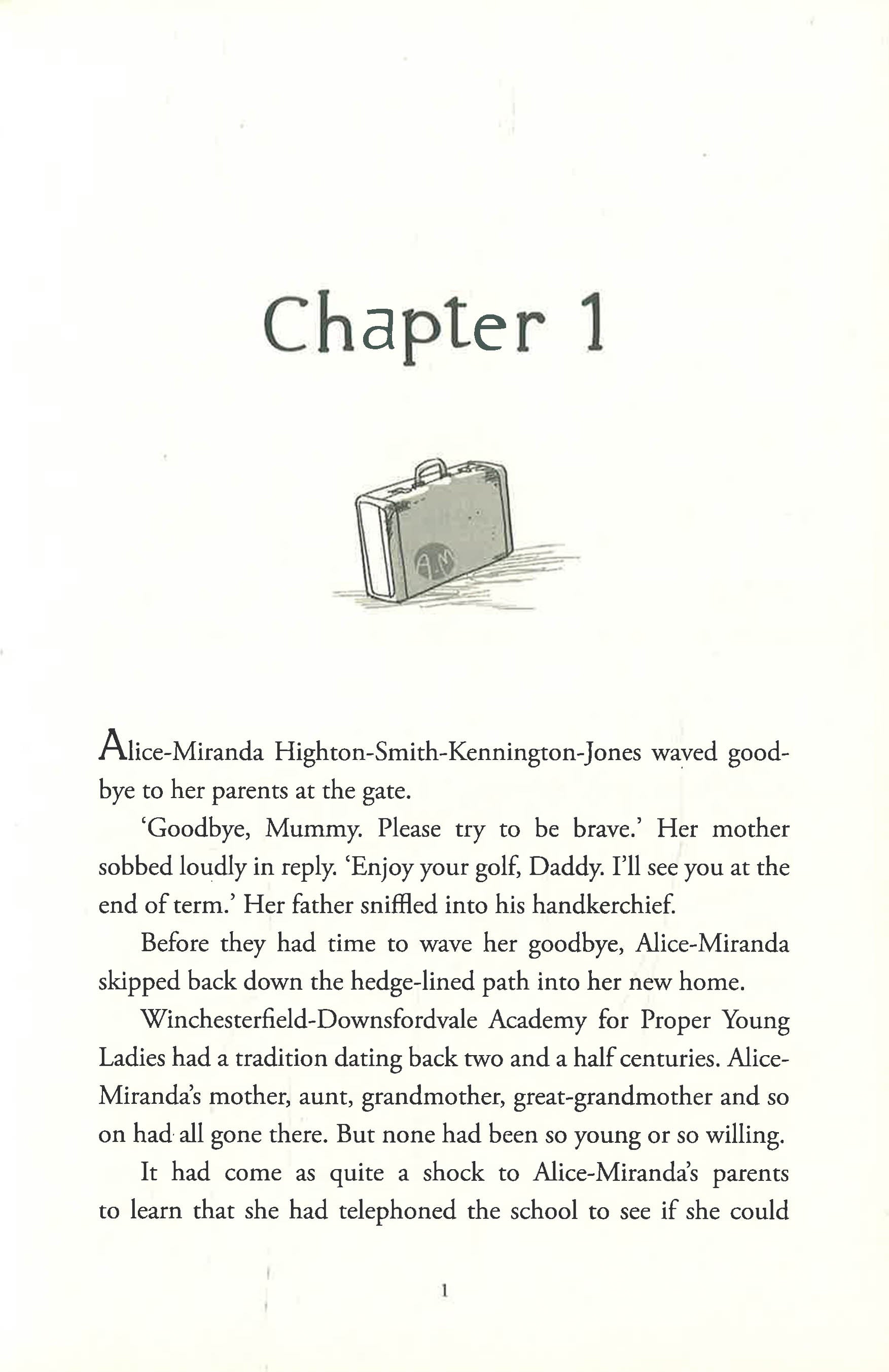 Chapter 1

A.M

Alice-Miranda Highton-Smith-Kennington-Jones waved goodbye to her parents at the gate.

'Goodbye, Mummy. Please try to be brave.' Her mother sobbed loudly in reply. 'Enjoy your golf, Daddy. I'll see you at the end of term.' Her father sniffled into his handkerchief.

Before they had time to wave her goodbye, Alice-Miranda skipped back down the hedge-lined path into her new home.

Winchesterfield-Downsfordvale Academy for Proper Young Ladies had a tradition dating back two and a half centuries. Alice-Miranda's mother, aunt, grandmother, great-grandmother and so on had all gone there. But none had been so young or so willing.

It had come as quite a shock to Alice-Miranda's parents to learn that she had telephoned the school to see if she could

1